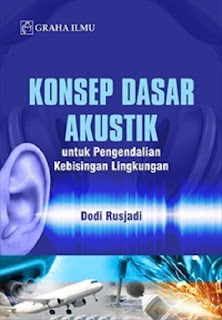 GRAHA ILMU

KONSEP DASAR AKUSTIK

untuk Pengendalian Kebisingan Lingkungan

Dodi Rusjadi